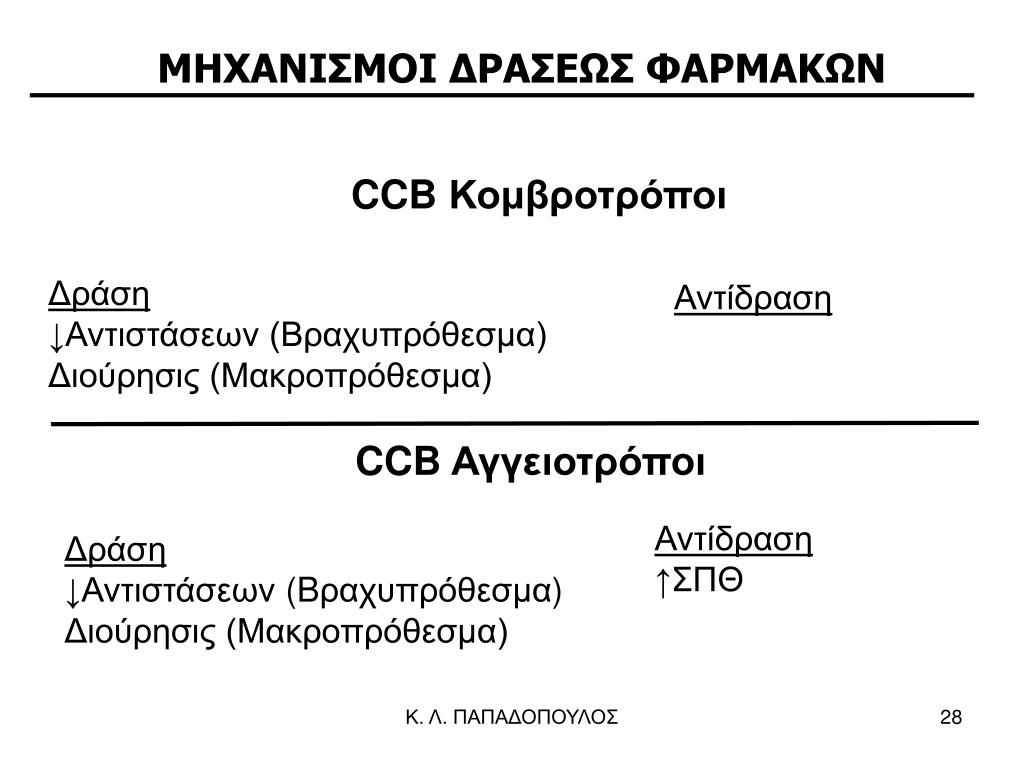 ΜΗΧΑΝΙΣΜΟΙ ΔΡΑΣΕΩΣ ΦΑΡΜΑΚΩΝ

CCB Κομβροτρόποι

Δράση
↓Αντιστάσεων (Βραχυπρόθεσμα)
Διούρησις (Μακροπρόθεσμα)

Αντίδραση

CCB Αγγειοτρόποι

Δράση
↓Αντιστάσεων (Βραχυπρόθεσμα)
Διούρησις (Μακροπρόθεσμα)

Αντίδραση
↑ΣΠΘ

Κ. Λ. ΠΑΠΑΔΟΠΟΥΛΟΣ

28